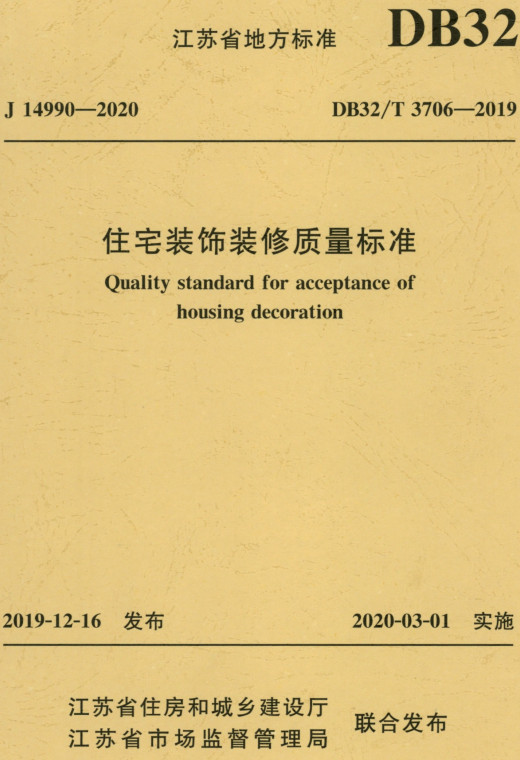 江苏省地方标准 DB32

J 14990—2020 DB32/T 3706—2019

住宅装饰装修质量标准
Quality standard for acceptance of housing decoration

2019-12-16 发布 2020-03-01 实施

江苏省住房和城乡建设厅
江苏省市场监督管理局 联合发布